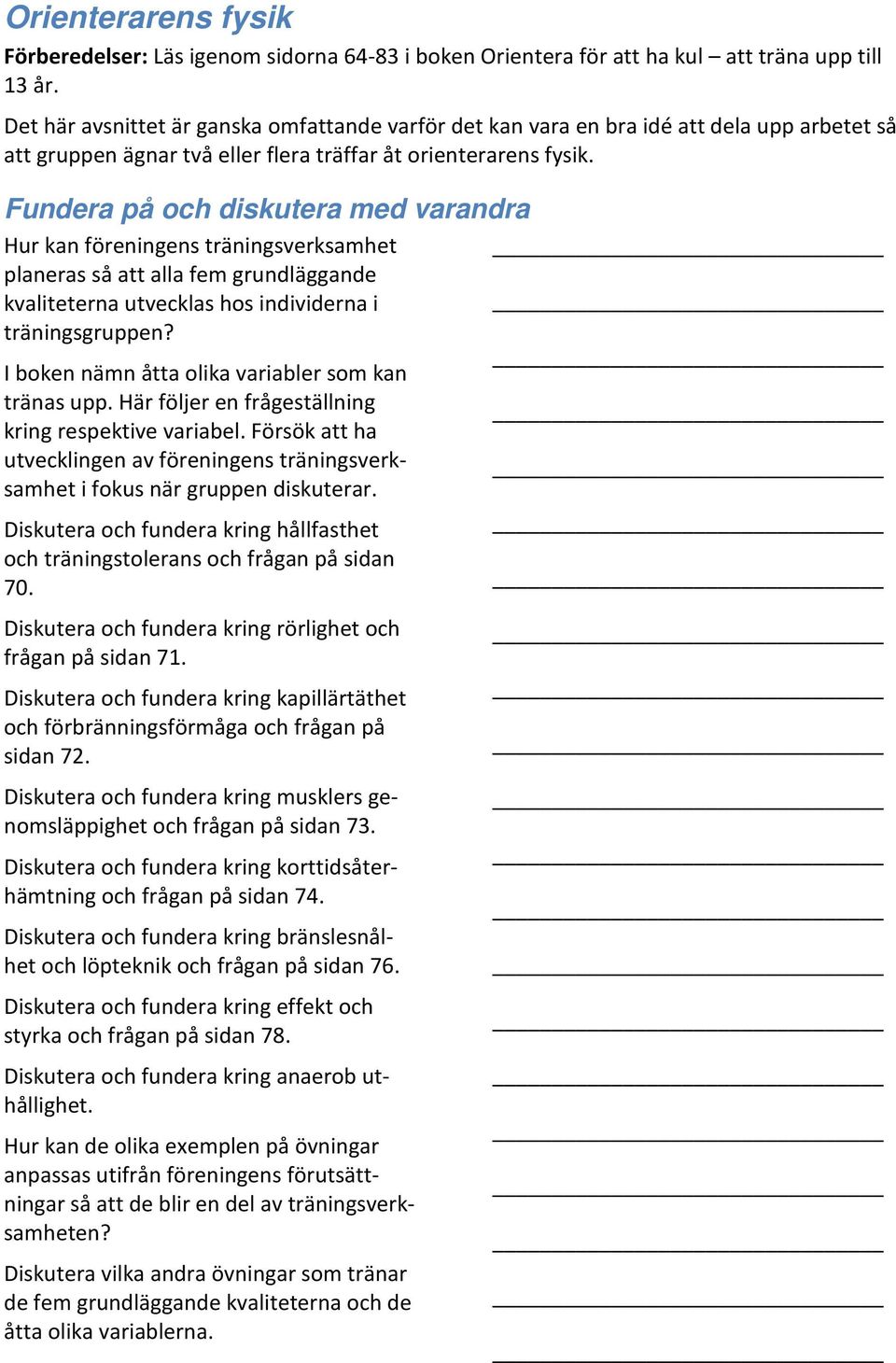 Orienterarens fysik

Förberedelser: Läs igenom sidorna 64-83 i boken Orientera för att ha kul – att träna upp till 13 år.

Det här avsnittet är ganska omfattande varför det kan vara en bra idé att dela upp arbetet så att gruppen ägnar två eller flera träffar åt orienterarens fysik.

Fundera på och diskutera med varandra

Hur kan föreningens träningsverksamhet planeras så att alla fem grundläggande kvaliteterna utvecklas hos individerna i träningsgruppen?

I boken nämn åtta olika variabler som kan tränas upp. Här följer en frågeställning kring respektive variabel. Försök att ha utvecklingen av föreningens träningsverksamhet i fokus när gruppen diskuterar.

Diskutera och fundera kring hållfasthet och träningstolerans och frågan på sidan 70.

Diskutera och fundera kring rörlighet och frågan på sidan 71.

Diskutera och fundera kring kapillärtäthet och förbränningsförmåga och frågan på sidan 72.

Diskutera och fundera kring musklers genomsläppighet och frågan på sidan 73.

Diskutera och fundera kring korttidsåterhämtning och frågan på sidan 74.

Diskutera och fundera kring bränslesnålhet och löpteknik och frågan på sidan 76.

Diskutera och fundera kring effekt och styrka och frågan på sidan 78.

Diskutera och fundera kring anaerob uthållighet.

Hur kan de olika exemplen på övningar anpassas utifrån föreningens förutsättningar så att de blir en del av träningsverksamheten?

Diskutera vilka andra övningar som tränar de fem grundläggande kvaliteterna och de åtta olika variablerna.